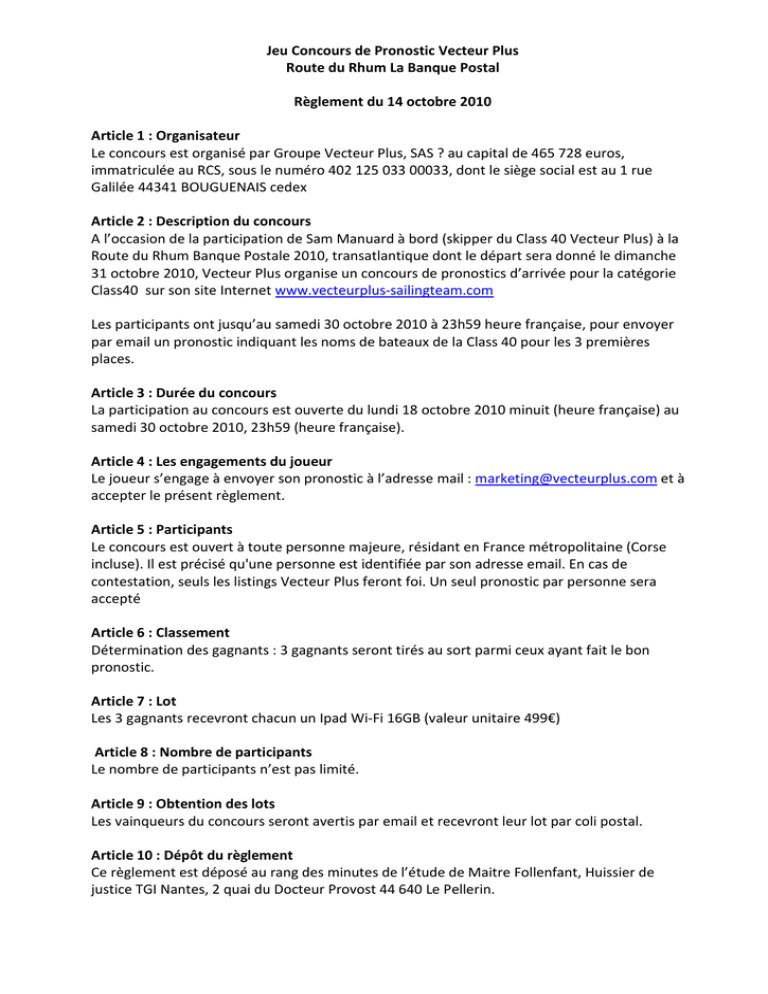 Jeu Concours de Pronostic Vecteur Plus
Route du Rhum La Banque Postal

Règlement du 14 octobre 2010

Article 1 : Organisateur
Le concours est organisé par Groupe Vecteur Plus, SAS ? au capital de 465 728 euros, immatriculée au RCS, sous le numéro 402 125 033 00033, dont le siège social est au 1 rue Galilée 44341 BOUGUENAIS cedex

Article 2 : Description du concours
A l'occasion de la participation de Sam Manuard à bord (skipper du Class 40 Vecteur Plus) à la Route du Rhum Banque Postale 2010, transatlantique dont le départ sera donné le dimanche 31 octobre 2010, Vecteur Plus organise un concours de pronostics d'arrivée pour la catégorie Class40 sur son site Internet www.vecteurplus-sailingteam.com

Les participants ont jusqu'au samedi 30 octobre 2010 à 23h59 heure française, pour envoyer par email un pronostic indiquant les noms de bateaux de la Class 40 pour les 3 premières places.

Article 3 : Durée du concours
La participation au concours est ouverte du lundi 18 octobre 2010 minuit (heure française) au samedi 30 octobre 2010, 23h59 (heure française).

Article 4 : Les engagements du joueur
Le joueur s'engage à envoyer son pronostic à l'adresse mail : marketing@vecteurplus.com et à accepter le présent règlement.

Article 5 : Participants
Le concours est ouvert à toute personne majeure, résidant en France métropolitaine (Corse incluse). Il est précisé qu'une personne est identifiée par son adresse email. En cas de contestation, seuls les listings Vecteur Plus feront foi. Un seul pronostic par personne sera accepté

Article 6 : Classement
Détermination des gagnants : 3 gagnants seront tirés au sort parmi ceux ayant fait le bon pronostic.

Article 7 : Lot
Les 3 gagnants recevront chacun un Ipad Wi-Fi 16GB (valeur unitaire 499€)

Article 8 : Nombre de participants
Le nombre de participants n'est pas limité.

Article 9 : Obtention des lots
Les vainqueurs du concours seront avertis par email et recevront leur lot par coli postal.

Article 10 : Dépôt du règlement
Ce règlement est déposé au rang des minutes de l'étude de Maitre Follenfant, Huissier de justice TGI Nantes, 2 quai du Docteur Provost 44 640 Le Pellerin.